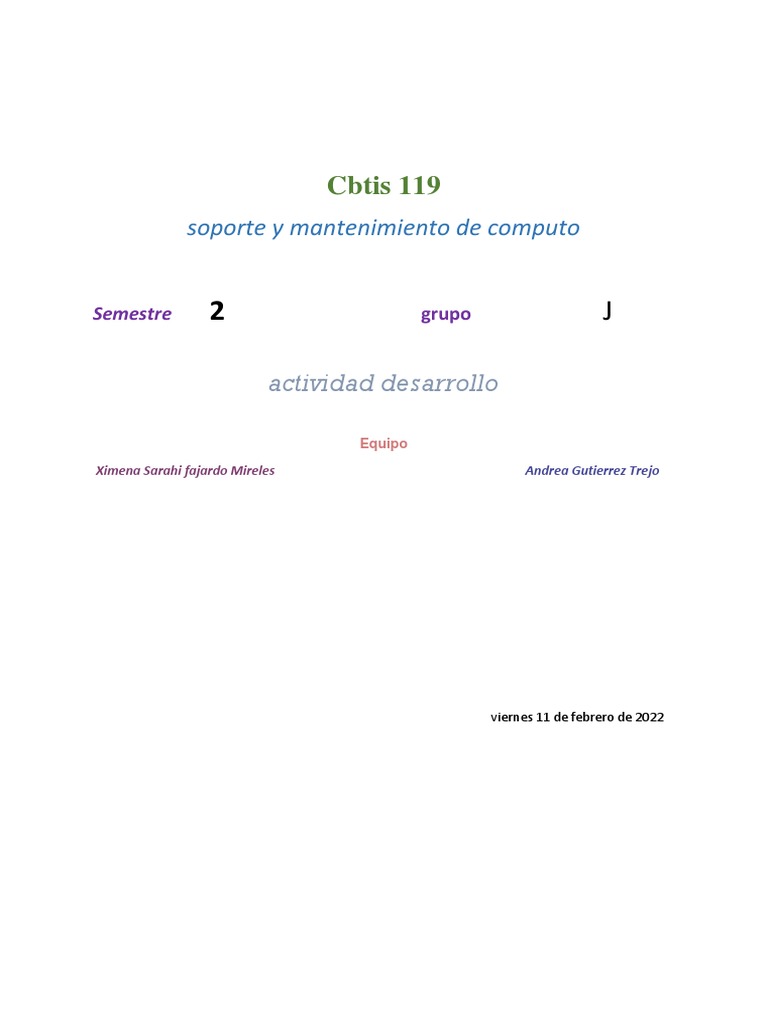 Cbtis 119

soporte y mantenimiento de computo

Semestre 2 grupo J

actividad desarrollo

Equipo

Ximena Sarahi fajardo Mireles Andrea Gutierrez Trejo

viernes 11 de febrero de 2022